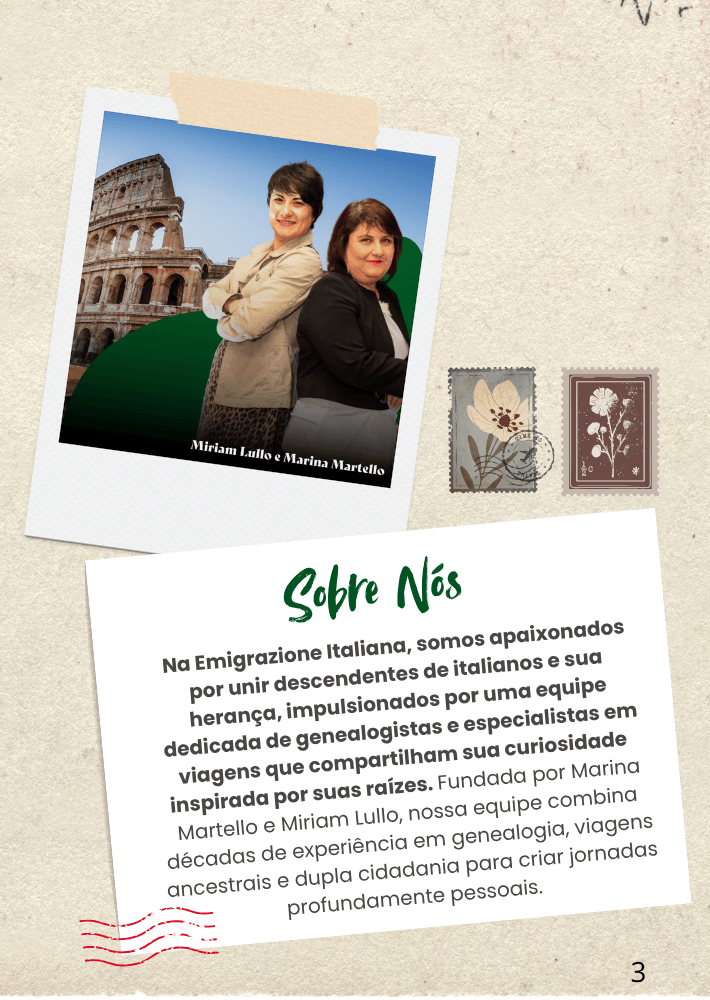 Miriam Lullo e Marina Martello

Sobre Nós

Na Emigrazione Italiana, somos apaixonados por unir descendentes de italianos e sua herança, impulsionados por uma equipe dedicada de genealogistas e especialistas em viagens que compartilham sua curiosidade inspirada por suas raízes. Fundada por Marina Martello e Miriam Lullo, nossa equipe combina décadas de experiência em genealogia, viagens ancestrais e dupla cidadania para criar jornadas profundamente pessoais.

3